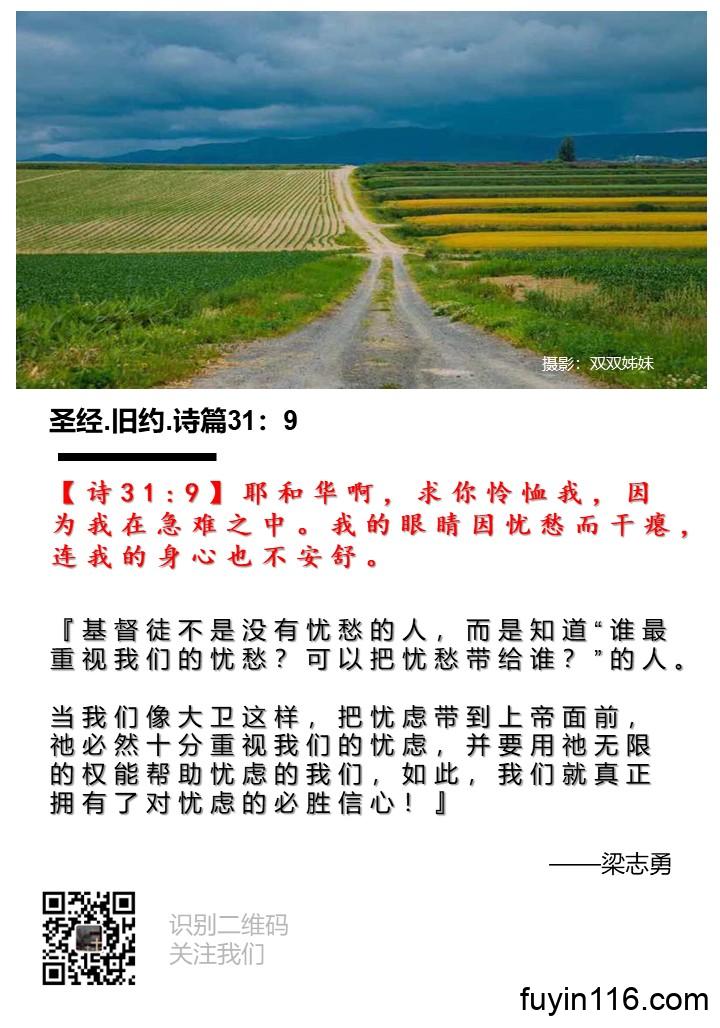 摄影：双双姊妹

圣经.旧约.诗篇31：9

【诗31：9】耶和华啊，求你怜恤我，因为我在急难之中。我的眼睛因忧愁而干瘪，连我的身心也不安舒。

『基督徒不是没有忧愁的人，而是知道“谁最重视我们的忧愁？可以把忧愁带给谁？”的人。

当我们像大卫这样，把忧虑带到上帝面前，祂必然十分重视我们的忧虑，并要用祂无限的权能帮助忧虑的我们，如此，我们就真正拥有了对忧虑的必胜信心！』

——梁志勇

识别二维码
关注我们

fuyin116.com